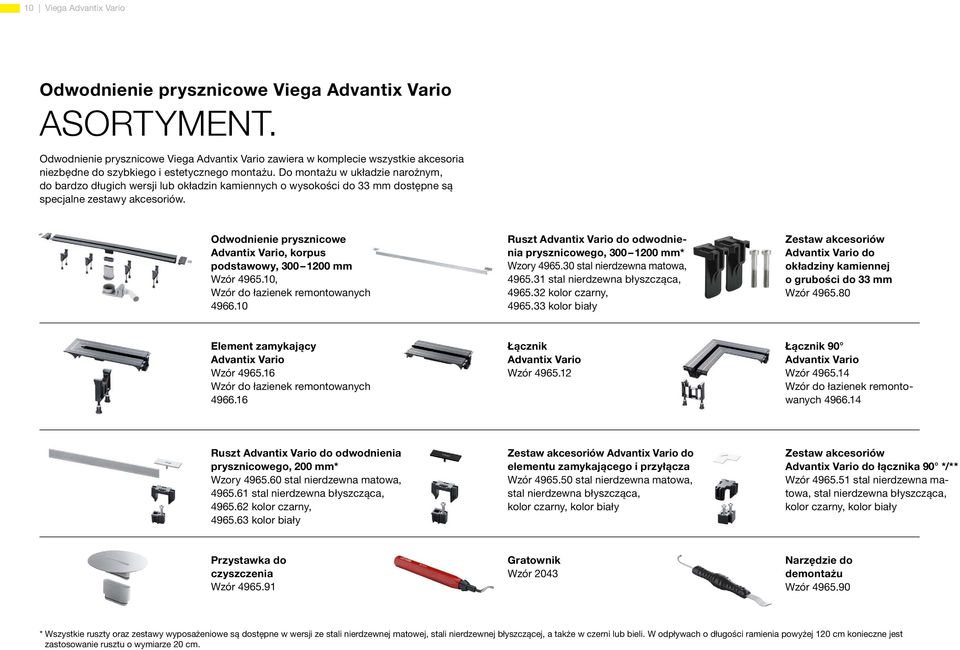 10 | Viega Advantix Vario

Odwodnienie prysznicowe Viega Advantix Vario

ASORTYMENT.

Odwodnienie prysznicowe Viega Advantix Vario zawiera w komplecie wszystkie akcesoria niezbędne do szybkiego i estetycznego montażu. Do montażu w układzie narożnym, do bardzo długich wersji lub okładzin kamiennych o wysokości do 33 mm dostępne są specjalne zestawy akcesoriów.

Odwodnienie prysznicowe Advantix Vario, korpus podstawowy, 300–1200 mm
Wzór 4965.10,
Wzór do łazienek remontowanych 4966.10

Ruszt Advantix Vario do odwodnienia prysznicowego, 300–1200 mm*
Wzory 4965.30 stal nierdzewna matowa,
4965.31 stal nierdzewna błyszcząca,
4965.32 kolor czarny,
4965.33 kolor biały

Zestaw akcesoriów Advantix Vario do okładziny kamiennej o grubości do 33 mm
Wzór 4965.80

Element zamykający Advantix Vario
Wzór 4965.16
Wzór do łazienek remontowanych 4966.16

Łącznik Advantix Vario
Wzór 4965.12

Łącznik 90° Advantix Vario
Wzór 4965.14
Wzór do łazienek remontowanych 4966.14

Ruszt Advantix Vario do odwodnienia prysznicowego, 200 mm*
Wzory 4965.60 stal nierdzewna matowa,
4965.61 stal nierdzewna błyszcząca,
4965.62 kolor czarny,
4965.63 kolor biały

Zestaw akcesoriów Advantix Vario do elementu zamykającego i przyłącza
Wzór 4965.50 stal nierdzewna matowa, stal nierdzewna błyszcząca, kolor czarny, kolor biały

Zestaw akcesoriów Advantix Vario do łącznika 90° */**
Wzór 4965.51 stal nierdzewna matowa, stal nierdzewna błyszcząca, kolor czarny, kolor biały

Przystawka do czyszczenia
Wzór 4965.91

Gratownik
Wzór 2043

Narzędzie do demontażu
Wzór 4965.90

* Wszystkie ruszty oraz zestawy wyposażeniowe są dostępne w wersji ze stali nierdzewnej matowej, stali nierdzewnej błyszczącej, a także w czerni lub bieli. W odpływach o długości ramienia powyżej 120 cm konieczne jest zastosowanie rusztu o wymiarze 20 cm.